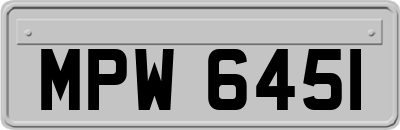 MPW 645I